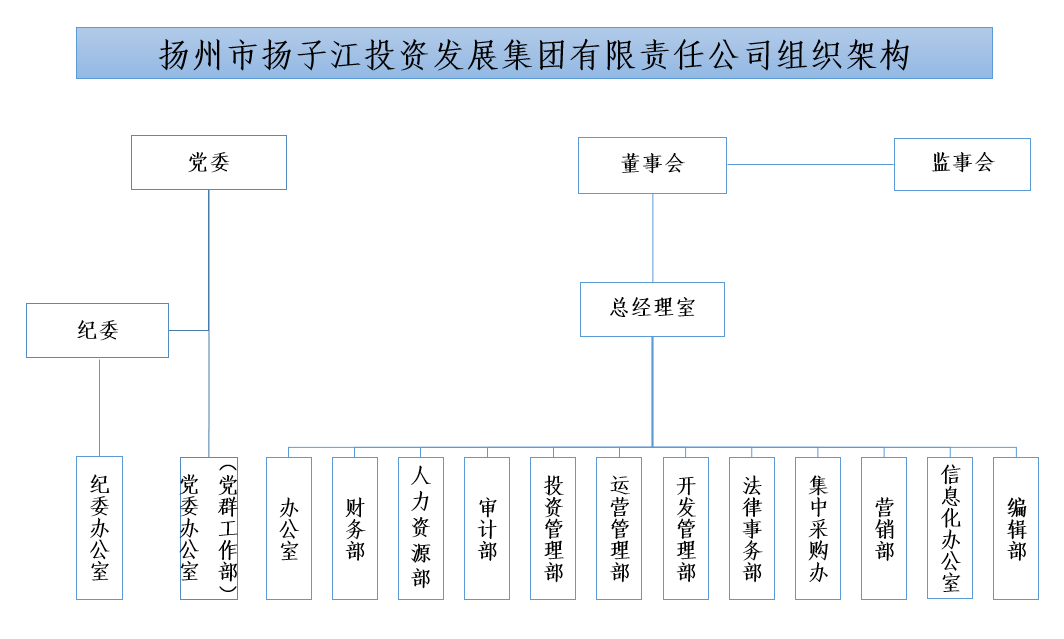 扬州市扬子江投资发展集团有限责任公司组织架构

党委

董事会

监事会

纪委

总经理室

纪委办公室

党委办公室（党群工作部）

办公室

财务部

人力资源部

审计部

投资管理部

运营管理部

开发管理部

法律事务部

集中采购办

营销部

信息化办公室

编辑部